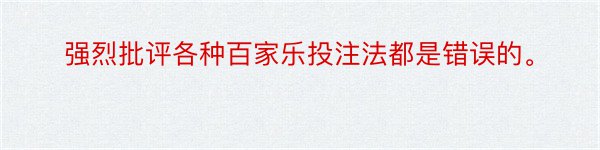 强烈批评各种百家乐投注法都是错误的。